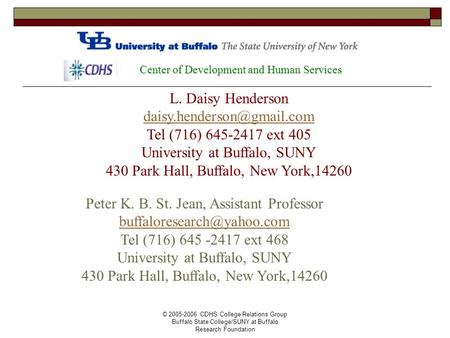 UB University at Buffalo The State University of New York

CDHS Center of Development and Human Services

L. Daisy Henderson
daisy.henderson@gmail.com
Tel (716) 645-2417 ext 405
University at Buffalo, SUNY
430 Park Hall, Buffalo, New York,14260

Peter K. B. St. Jean, Assistant Professor
buffaloresearch@yahoo.com
Tel (716) 645 -2417 ext 468
University at Buffalo, SUNY
430 Park Hall, Buffalo, New York,14260

© 2005-2006 CDHS College Relations Group
Buffalo State College/SUNY at Buffalo
Research Foundation